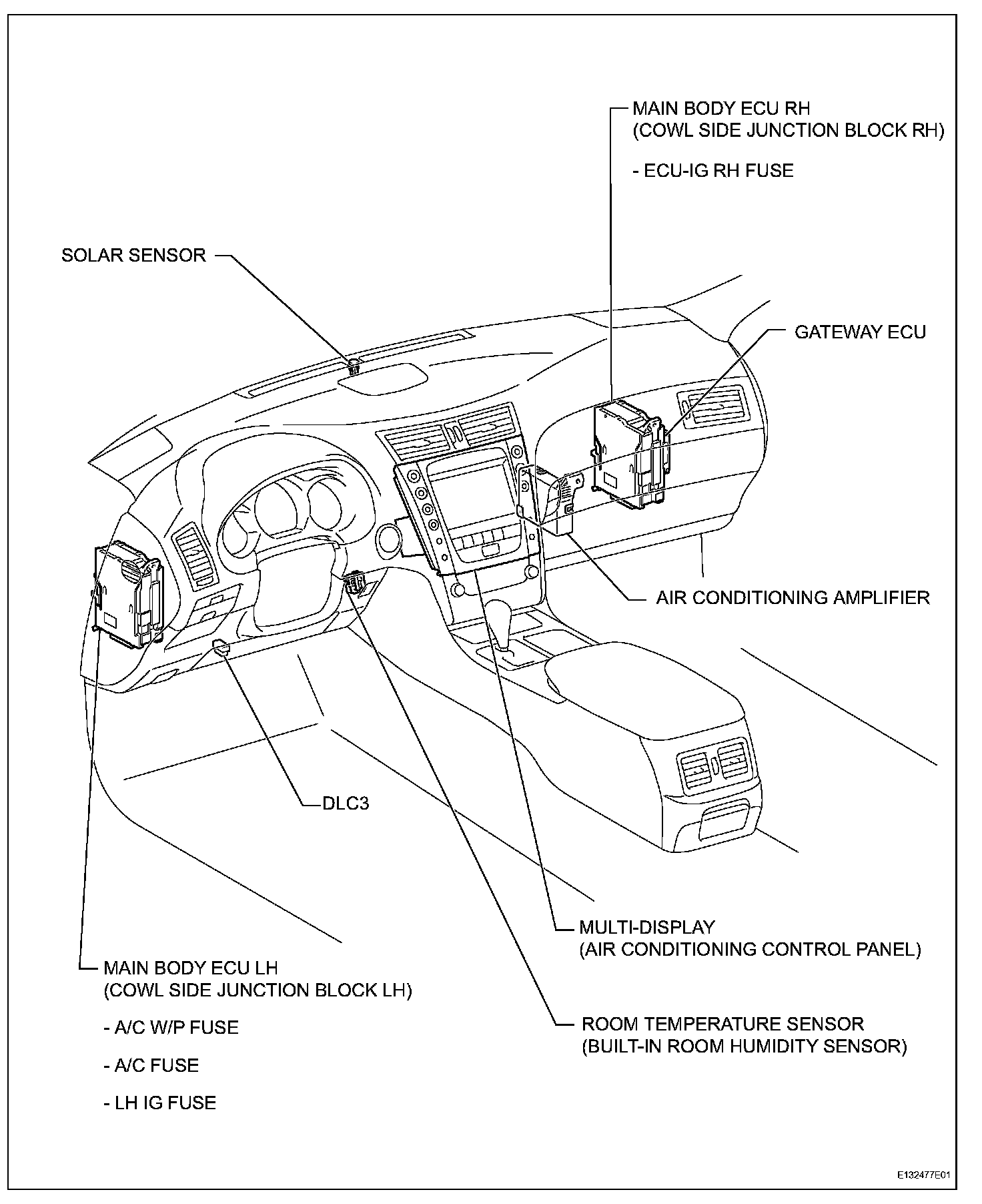 MAIN BODY ECU RH
(COWL SIDE JUNCTION BLOCK RH)

- ECU-IG RH FUSE

SOLAR SENSOR

GATEWAY ECU

AIR CONDITIONING AMPLIFIER

DLC3

MULTI-DISPLAY
(AIR CONDITIONING CONTROL PANEL)

MAIN BODY ECU LH
(COWL SIDE JUNCTION BLOCK LH)

- A/C W/P FUSE

- A/C FUSE

- LH IG FUSE

ROOM TEMPERATURE SENSOR
(BUILT-IN ROOM HUMIDITY SENSOR)

E132477E01